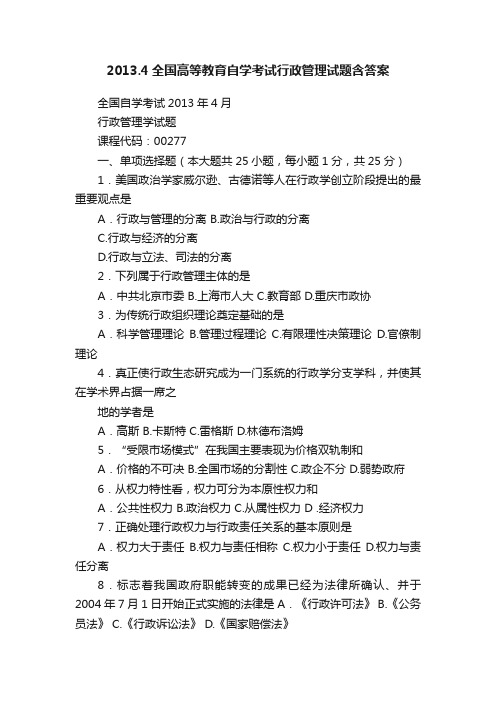 2013.4 全国高等教育自学考试行政管理试题含答案

全国自学考试 2013 年 4 月

行政管理学试题

课程代码：00277

一、单项选择题（本大题共 25 小题，每小题 1 分，共 25 分）

1．美国政治学家威尔逊、古德诺等人在行政学创立阶段提出的最重要观点是

A．行政与管理的分离 B.政治与行政的分离

C.行政与经济的分离

D.行政与立法、司法的分离

2．下列属于行政管理主体的是

A．中共北京市委 B.上海市人大 C.教育部 D.重庆市政协

3．为传统行政组织理论奠定基础的是

A．科学管理理论 B.管理过程理论 C.有限理性决策理论 D.官僚制理论

4．真正使行政生态研究成为一门系统的行政学分支学科，并使其在学术界占据一席之

地的学者是

A．高斯 B.卡斯特 C.雷格斯 D.林德布洛姆

5．“受限市场模式”在我国主要表现为价格双轨制和

A．价格的不可决 B.全国市场的分割性 C.政企不分 D.弱势政府

6．从权力特性看，权力可分为本原性权力和

A．公共性权力 B.政治权力 C.从属性权力 D .经济权力

7．正确处理行政权力与行政责任关系的基本原则是

A．权力大于责任 B.权力与责任相称 C.权力小于责任 D.权力与责任分离

8．标志着我国政府职能转变的成果已经为法律所确认、并于 2004 年 7 月 1 日开始正式实施的法律是 A．《行政许可法》 B.《公务员法》 C.《行政诉讼法》 D.《国家赔偿法》